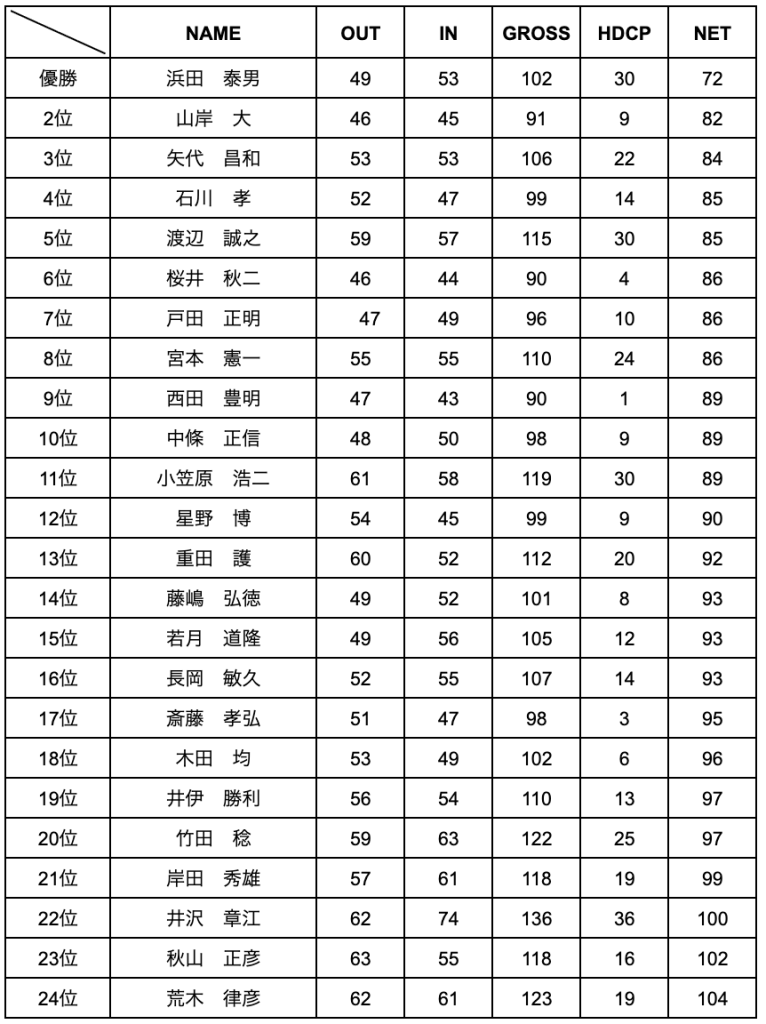 | | NAME | OUT | IN | GROSS | HDCP | NET |
|---|---|---|---|---|---|---|
| 優勝 | 浜田　泰男 | 49 | 53 | 102 | 30 | 72 |
| 2位 | 山岸　大 | 46 | 45 | 91 | 9 | 82 |
| 3位 | 矢代　昌和 | 53 | 53 | 106 | 22 | 84 |
| 4位 | 石川　孝 | 52 | 47 | 99 | 14 | 85 |
| 5位 | 渡辺　誠之 | 59 | 57 | 115 | 30 | 85 |
| 6位 | 桜井　秋二 | 46 | 44 | 90 | 4 | 86 |
| 7位 | 戸田　正明 | 47 | 49 | 96 | 10 | 86 |
| 8位 | 宮本　憲一 | 55 | 55 | 110 | 24 | 86 |
| 9位 | 西田　豊明 | 47 | 43 | 90 | 1 | 89 |
| 10位 | 中條　正信 | 48 | 50 | 98 | 9 | 89 |
| 11位 | 小笠原　浩二 | 61 | 58 | 119 | 30 | 89 |
| 12位 | 星野　博 | 54 | 45 | 99 | 9 | 90 |
| 13位 | 重田　護 | 60 | 52 | 112 | 20 | 92 |
| 14位 | 藤嶋　弘徳 | 49 | 52 | 101 | 8 | 93 |
| 15位 | 若月　道隆 | 49 | 56 | 105 | 12 | 93 |
| 16位 | 長岡　敏久 | 52 | 55 | 107 | 14 | 93 |
| 17位 | 斎藤　孝弘 | 51 | 47 | 98 | 3 | 95 |
| 18位 | 木田　均 | 53 | 49 | 102 | 6 | 96 |
| 19位 | 井伊　勝利 | 56 | 54 | 110 | 13 | 97 |
| 20位 | 竹田　稔 | 59 | 63 | 122 | 25 | 97 |
| 21位 | 岸田　秀雄 | 57 | 61 | 118 | 19 | 99 |
| 22位 | 井沢　章江 | 62 | 74 | 136 | 36 | 100 |
| 23位 | 秋山　正彦 | 63 | 55 | 118 | 16 | 102 |
| 24位 | 荒木　律彦 | 62 | 61 | 123 | 19 | 104 |